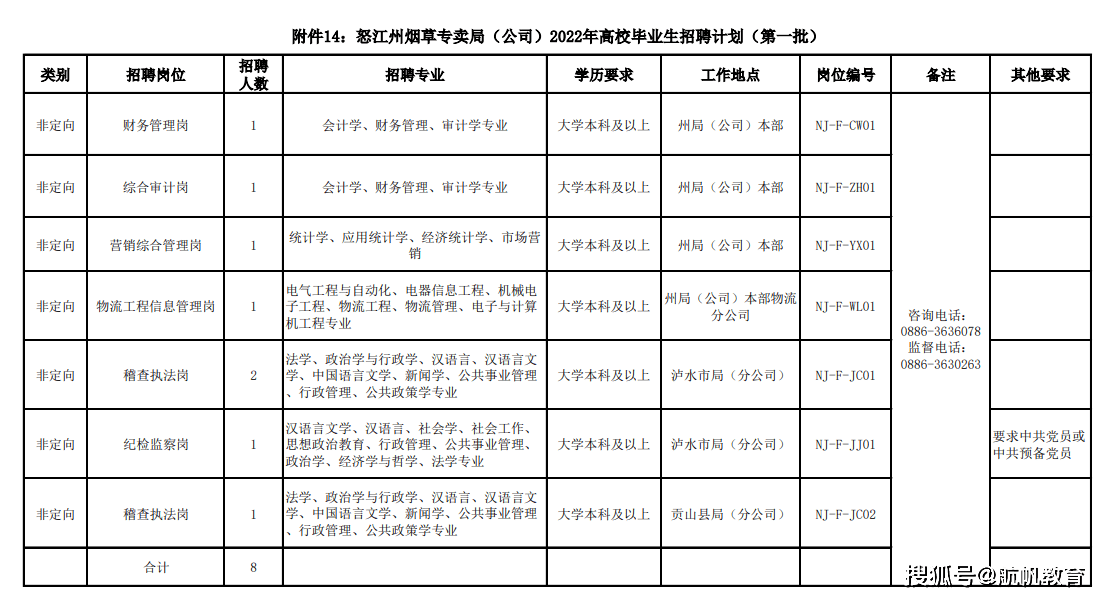 附件14：怒江州烟草专卖局（公司）2022年高校毕业生招聘计划（第一批）

| 类别 | 招聘岗位 | 招聘人数 | 招聘专业 | 学历要求 | 工作地点 | 岗位编号 | 备注 | 其他要求 |
|---|---|---|---|---|---|---|---|---|
| 非定向 | 财务管理岗 | 1 | 会计学、财务管理、审计学专业 | 大学本科及以上 | 州局（公司）本部 | NJ-F-CW01 | 咨询电话：0886-3636078 监督电话：0886-3630263 | |
| 非定向 | 综合审计岗 | 1 | 会计学、财务管理、审计学专业 | 大学本科及以上 | 州局（公司）本部 | NJ-F-ZH01 | | |
| 非定向 | 营销综合管理岗 | 1 | 统计学、应用统计学、经济统计学、市场营销 | 大学本科及以上 | 州局（公司）本部 | NJ-F-YX01 | | |
| 非定向 | 物流工程信息管理岗 | 1 | 电气工程与自动化、电器信息工程、机械电子工程、物流工程、物流管理、电子与计算机工程专业 | 大学本科及以上 | 州局（公司）本部物流分公司 | NJ-F-WL01 | | |
| 非定向 | 稽查执法岗 | 2 | 法学、政治学与行政学、汉语言、汉语言文学、中国语言文学、新闻学、公共事业管理、行政管理、公共政策学专业 | 大学本科及以上 | 泸水市局（分公司） | NJ-F-JC01 | | |
| 非定向 | 纪检监察岗 | 1 | 汉语言文学、汉语言、社会学、社会工作、思想政治教育、行政管理、公共事业管理、政治学、经济学与哲学、法学专业 | 大学本科及以上 | 泸水市局（分公司） | NJ-F-JJ01 | | 要求中共党员或中共预备党员 |
| 非定向 | 稽查执法岗 | 1 | 法学、政治学与行政学、汉语言、汉语言文学、中国语言文学、新闻学、公共事业管理、行政管理、公共政策学专业 | 大学本科及以上 | 贡山县局（分公司） | NJ-F-JC02 | | |
| | 合计 | 8 | | | | | | |

搜狐号@航帆教育